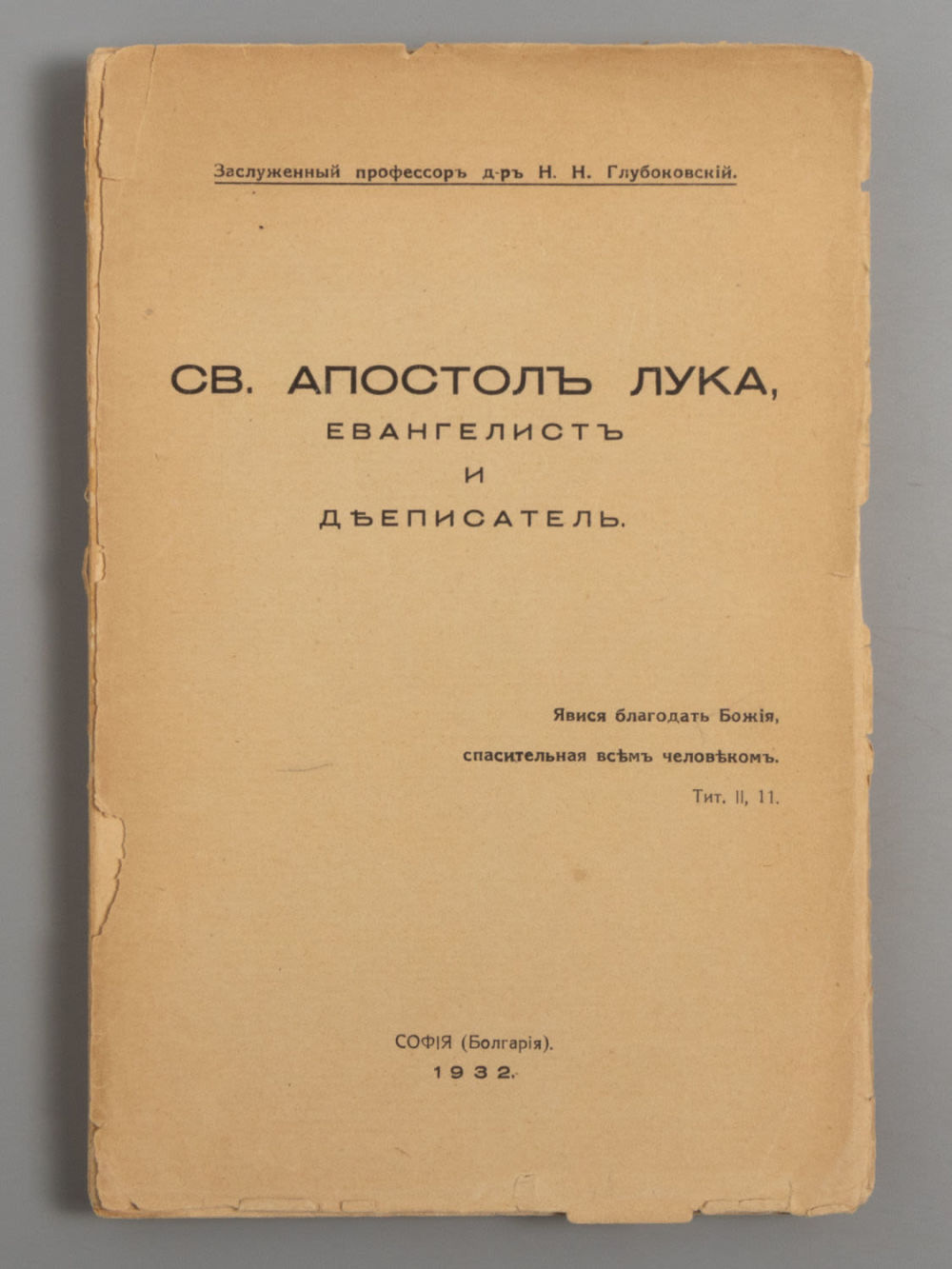 Заслуженный профессоръ д-ръ Н. Н. Глубоковскій.

СВ. АПОСТОЛЪ ЛУКА,
ЕВАНГЕЛИСТЪ
И
ДѢЕПИСАТЕЛЬ.

Явися благодать Божія,
спасительная всѣмъ человѣкомъ.
Тит. II, 11.

СОФІЯ (Болгарія).
1932.